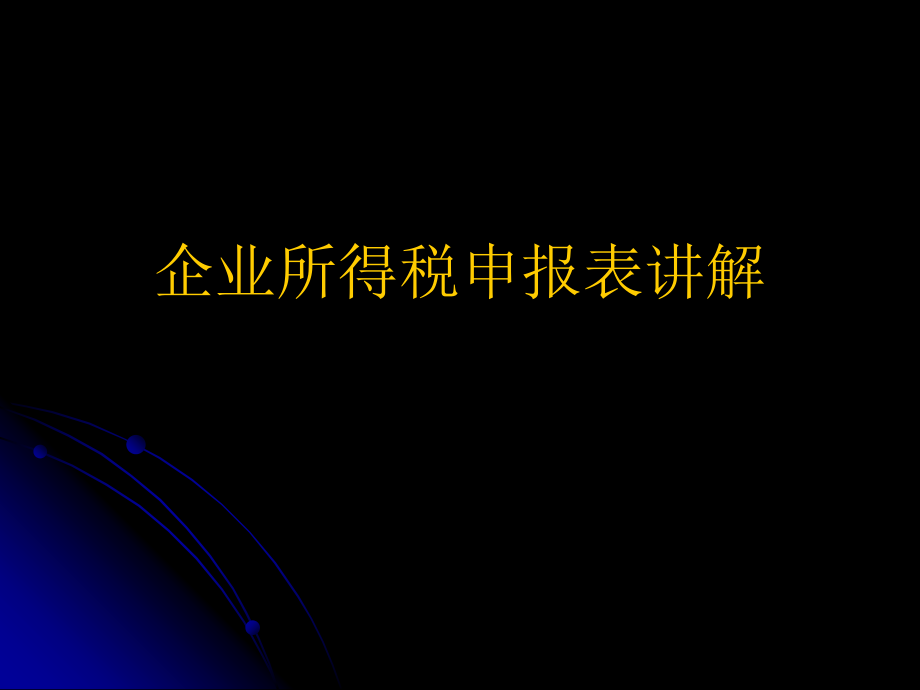 企业所得税申报表讲解